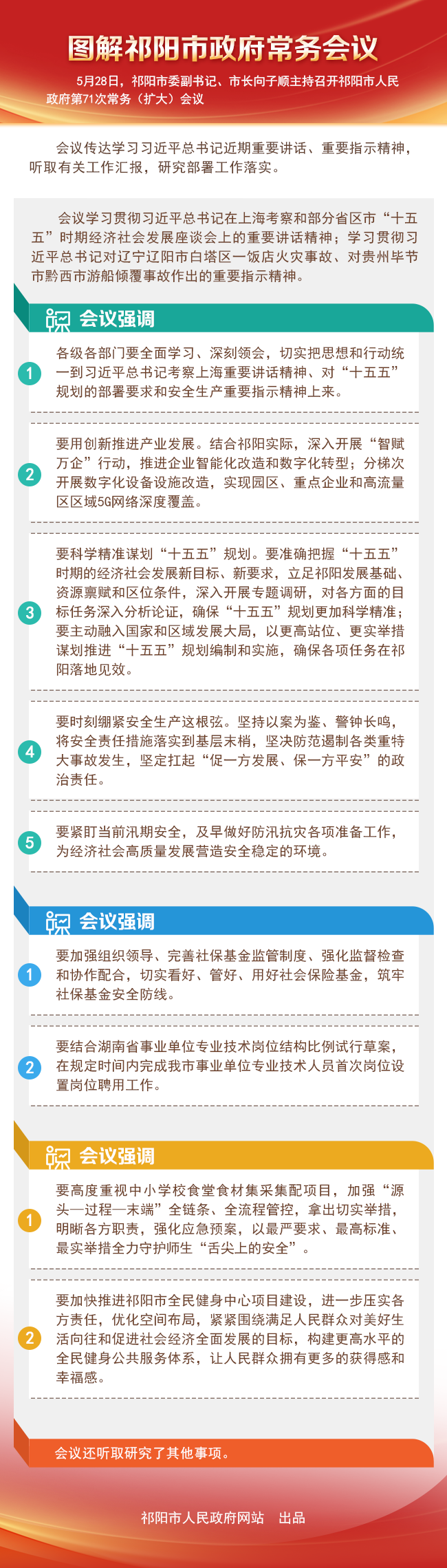 图解祁阳市政府常务会议

5月28日，祁阳市委副书记、市长向子顺主持召开祁阳市人民政府第71次常务（扩大）会议

会议传达学习习近平总书记近期重要讲话、重要指示精神，听取有关工作汇报，研究部署工作落实。

会议学习贯彻习近平总书记在上海考察和部分省区市“十五五”时期经济社会发展座谈会上的重要讲话精神；学习贯彻习近平总书记对辽宁辽阳市白塔区一饭店火灾事故、对贵州毕节市黔西市游船倾覆事故作出的重要指示精神。

会议强调

1 各级各部门要全面学习、深刻领会，切实把思想和行动统一到习近平总书记考察上海重要讲话精神、对“十五五”规划的部署要求和安全生产重要指示精神上来。

2 要用创新推进产业发展。结合祁阳实际，深入开展“智赋万企”行动，推进企业智能化改造和数字化转型；分梯次开展数字化设备设施改造，实现园区、重点企业和高流量区区域5G网络深度覆盖。

3 要科学精准谋划“十五五”规划。要准确把握“十五五”时期的经济社会发展新目标、新要求，立足祁阳发展基础、资源禀赋和区位条件，深入开展专题调研，对各方面的目标任务深入分析论证，确保“十五五”规划更加科学精准；要主动融入国家和区域发展大局，以更高站位、更实举措谋划推进“十五五”规划编制和实施，确保各项任务在祁阳落地见效。

4 要时刻绷紧安全生产这根弦。坚持以案为鉴、警钟长鸣，将安全责任措施落实到基层末梢，坚决防范遏制各类重特大事故发生，坚定扛起“促一方发展、保一方平安”的政治责任。

5 要紧盯当前汛期安全，及早做好防汛抗灾各项准备工作，为经济社会高质量发展营造安全稳定的环境。

会议强调

1 要加强组织领导、完善社保基金监管制度、强化监督检查和协作配合，切实看好、管好、用好社会保险基金，筑牢社保基金安全防线。

2 要结合湖南省事业单位专业技术岗位结构比例试行草案，在规定时间内完成我市事业单位专业技术人员首次岗位设置岗位聘用工作。

会议强调

1 要高度重视中小学校食堂食材集采集配项目，加强“源头—过程—末端”全链条、全流程管控，拿出切实举措，明晰各方职责，强化应急预案，以最严要求、最高标准、最实举措全力守护师生“舌尖上的安全”。

2 要加快推进祁阳市全民健身中心项目建设，进一步压实各方责任，优化空间布局，紧紧围绕满足人民群众对美好生活向往和促进社会经济全面发展的目标，构建更高水平的全民健身公共服务体系，让人民群众拥有更多的获得感和幸福感。

会议还听取研究了其他事项。

祁阳市人民政府网站 出品